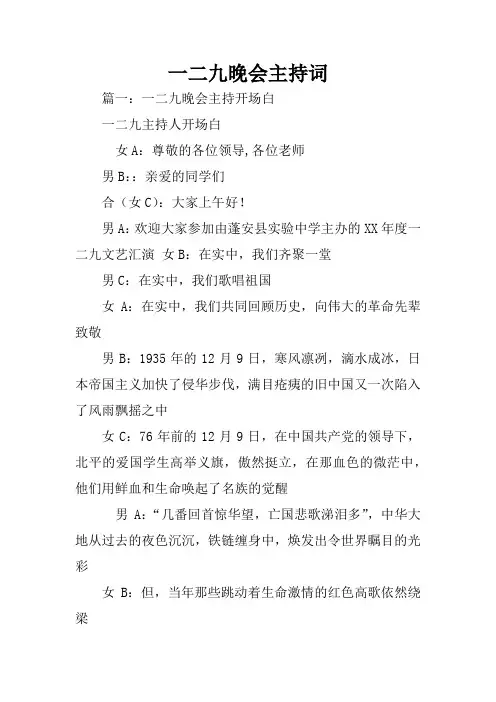 一二九晚会主持词

篇一：一二九晚会主持开场白

一二九主持人开场白

女 A：尊敬的各位领导,各位老师

男 B:：亲爱的同学们

合（女 C)：大家上午好！

男 A:欢迎大家参加由蓬安县实验中学主办的 XX 年度一二九文艺汇演 女 B：在实中，我们齐聚一堂

男 C：在实中，我们歌唱祖国

女 A：在实中，我们共同回顾历史，向伟大的革命先辈致敬

男 B：1935 年的 12 月 9 日，寒风凛冽，滴水成冰，日本帝国主义加快了侵华步伐，满目疮痍的旧中国又一次陷入了风雨飘摇之中

女 C：76 年前的 12 月 9 日，在中国共产党的领导下，北平的爱国学生高举义旗，傲然挺立，在那血色的微茫中，他们用鲜血和生命唤起了名族的觉醒

男 A：“几番回首惊华望，亡国悲歌涕泪多”，中华大地从过去的夜色沉沉，铁链缠身中，焕发出令世界瞩目的光彩

女 B：但，当年那些跳动着生命激情的红色高歌依然绕梁